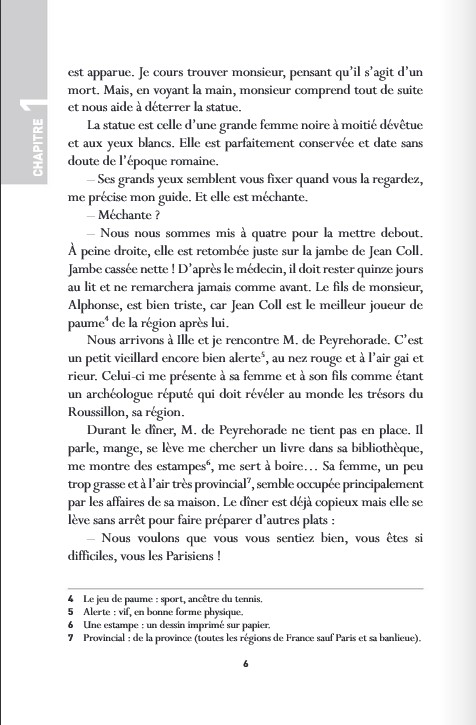 CHAPITRE 1

est apparue. Je cours trouver monsieur, pensant qu'il s'agit d'un mort. Mais, en voyant la main, monsieur comprend tout de suite et nous aide à déterrer la statue.

La statue est celle d'une grande femme noire à moitié dévêtue et aux yeux blancs. Elle est parfaitement conservée et date sans doute de l'époque romaine.

– Ses grands yeux semblent vous fixer quand vous la regardez, me précise mon guide. Et elle est méchante.

– Méchante ?

– Nous nous sommes mis à quatre pour la mettre debout. À peine droite, elle est retombée juste sur la jambe de Jean Coll. Jambe cassée nette ! D'après le médecin, il doit rester quinze jours au lit et ne remarchera jamais comme avant. Le fils de monsieur, Alphonse, est bien triste, car Jean Coll est le meilleur joueur de paume$^4$ de la région après lui.

Nous arrivons à Ille et je rencontre M. de Peyrehorade. C'est un petit vieillard encore bien alerte$^5$, au nez rouge et à l'air gai et rieur. Celui-ci me présente à sa femme et à son fils comme étant un archéologue réputé qui doit révéler au monde les trésors du Roussillon, sa région.

Durant le dîner, M. de Peyrehorade ne tient pas en place. Il parle, mange, se lève me chercher un livre dans sa bibliothèque, me montre des estampes$^6$, me sert à boire… Sa femme, un peu trop grasse et à l'air très provincial$^7$, semble occupée principalement par les affaires de sa maison. Le dîner est déjà copieux mais elle se lève sans arrêt pour faire préparer d'autres plats :

– Nous voulons que vous vous sentiez bien, vous êtes si difficiles, vous les Parisiens !

4 Le jeu de paume : sport, ancêtre du tennis.
5 Alerte : vif, en bonne forme physique.
6 Une estampe : un dessin imprimé sur papier.
7 Provincial : de la province (toutes les régions de France sauf Paris et sa banlieue).

6